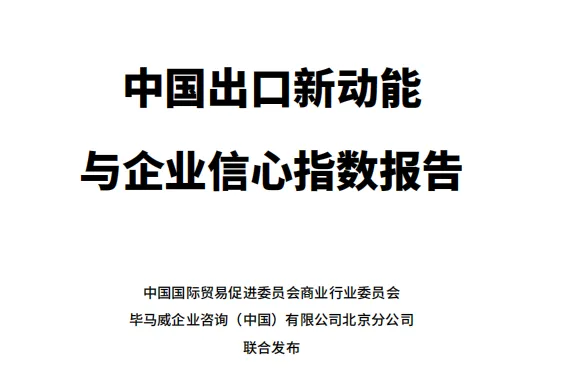 中国出口新动能
与企业信心指数报告

中国国际贸易促进委员会商业行业委员会
毕马威企业咨询（中国）有限公司北京分公司
联合发布